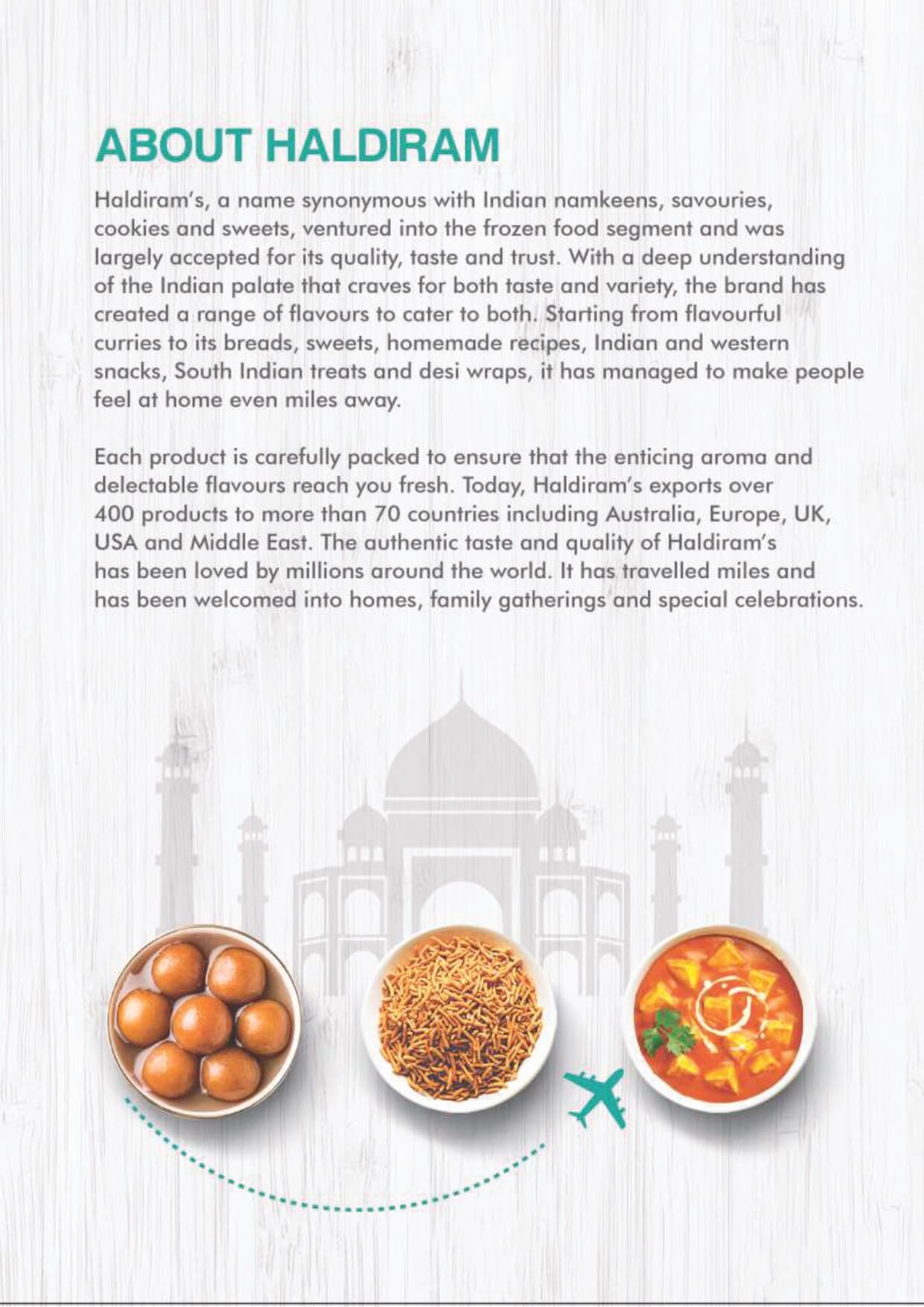 ABOUT HALDIRAM

Haldiram's, a name synonymous with Indian namkeens, savouries, cookies and sweets, ventured into the frozen food segment and was largely accepted for its quality, taste and trust. With a deep understanding of the Indian palate that craves for both taste and variety, the brand has created a range of flavours to cater to both. Starting from flavourful curries to its breads, sweets, homemade recipes, Indian and western snacks, South Indian treats and desi wraps, it has managed to make people feel at home even miles away.

Each product is carefully packed to ensure that the enticing aroma and delectable flavours reach you fresh. Today, Haldiram's exports over 400 products to more than 70 countries including Australia, Europe, UK, USA and Middle East. The authentic taste and quality of Haldiram's has been loved by millions around the world. It has travelled miles and has been welcomed into homes, family gatherings and special celebrations.